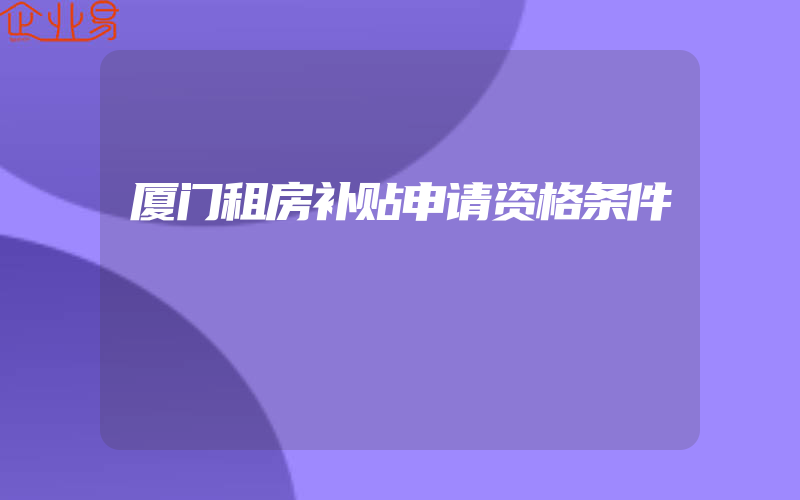 企业易

厦门租房补贴申请资格条件